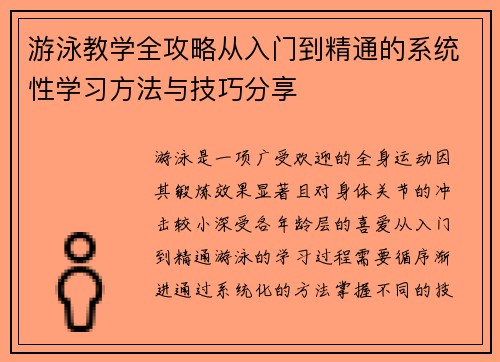 游泳教学全攻略从入门到精通的系统性学习方法与技巧分享

游泳是一项广受欢迎的全身运动因其锻炼效果显著且对身体关节的冲击较小深受各年龄层的喜爱从入门到精通游泳的学习过程需要循序渐进通过系统化的方法掌握不同的技